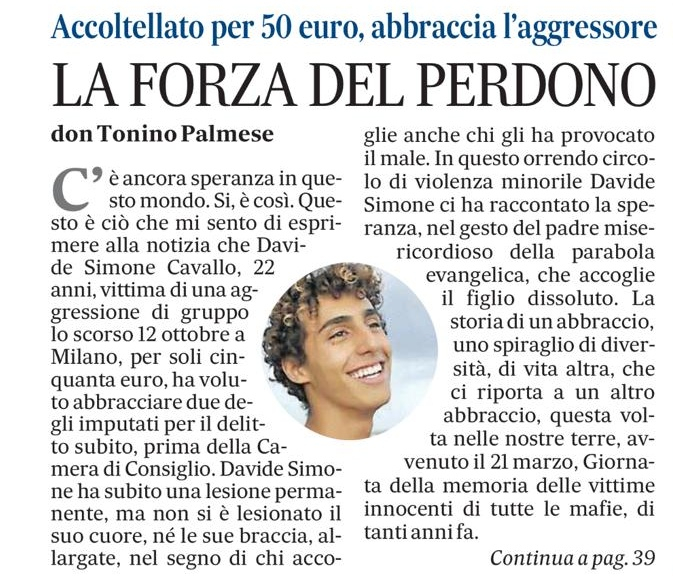 Accoltellato per 50 euro, abbraccia l'aggressore

LA FORZA DEL PERDONO

don Tonino Palmese

C'è ancora speranza in questo mondo. Si, è così. Questo è ciò che mi sento di esprimere alla notizia che Davide Simone Cavallo, 22 anni, vittima di una aggressione di gruppo lo scorso 12 ottobre a Milano, per soli cinquanta euro, ha voluto abbracciare due degli imputati per il delitto subito, prima della Camera di Consiglio. Davide Simone ha subito una lesione permanente, ma non si è lesionato il suo cuore, né le sue braccia, allargate, nel segno di chi accoglie anche chi gli ha provocato il male. In questo orrendo circolo di violenza minorile Davide Simone ci ha raccontato la speranza, nel gesto del padre misericordioso della parabola evangelica, che accoglie il figlio dissoluto. La storia di un abbraccio, uno spiraglio di diversità, di vita altra, che ci riporta a un altro abbraccio, questa volta nelle nostre terre, avvenuto il 21 marzo, Giornata della memoria delle vittime innocenti di tutte le mafie, di tanti anni fa.

Continua a pag. 39